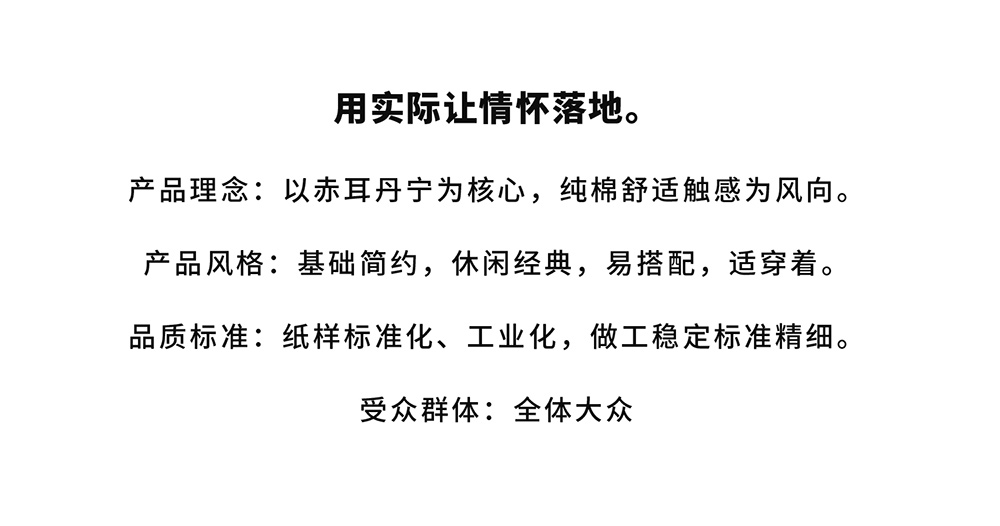 用实际让情怀落地。

产品理念：以赤耳丹宁为核心，纯棉舒适触感为风向。

产品风格：基础简约，休闲经典，易搭配，适穿着。

品质标准：纸样标准化、工业化，做工稳定标准精细。

受众群体：全体大众